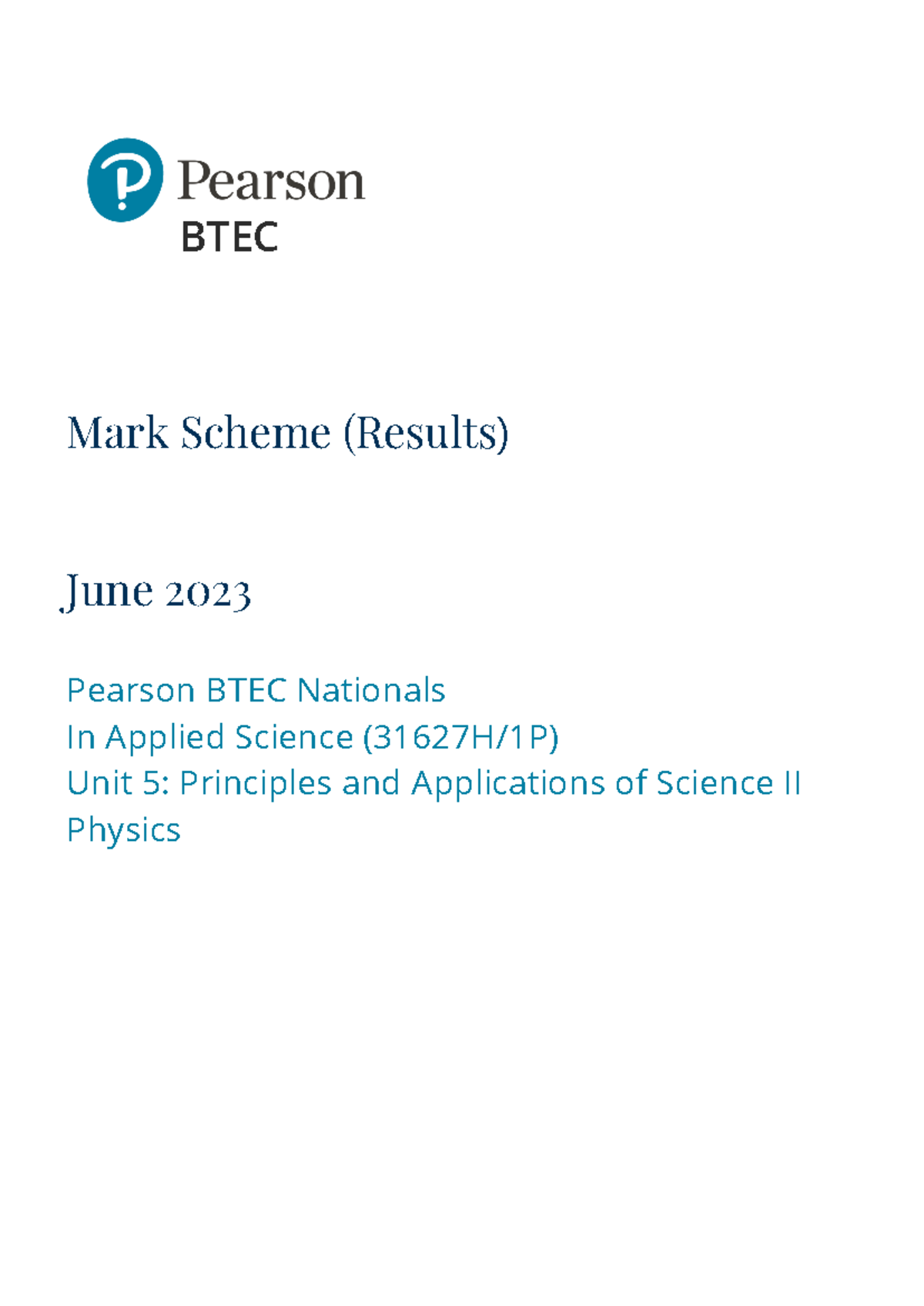 Pearson
BTEC

Mark Scheme (Results)

June 2023

Pearson BTEC Nationals
In Applied Science (31627H/1P)
Unit 5: Principles and Applications of Science II
Physics